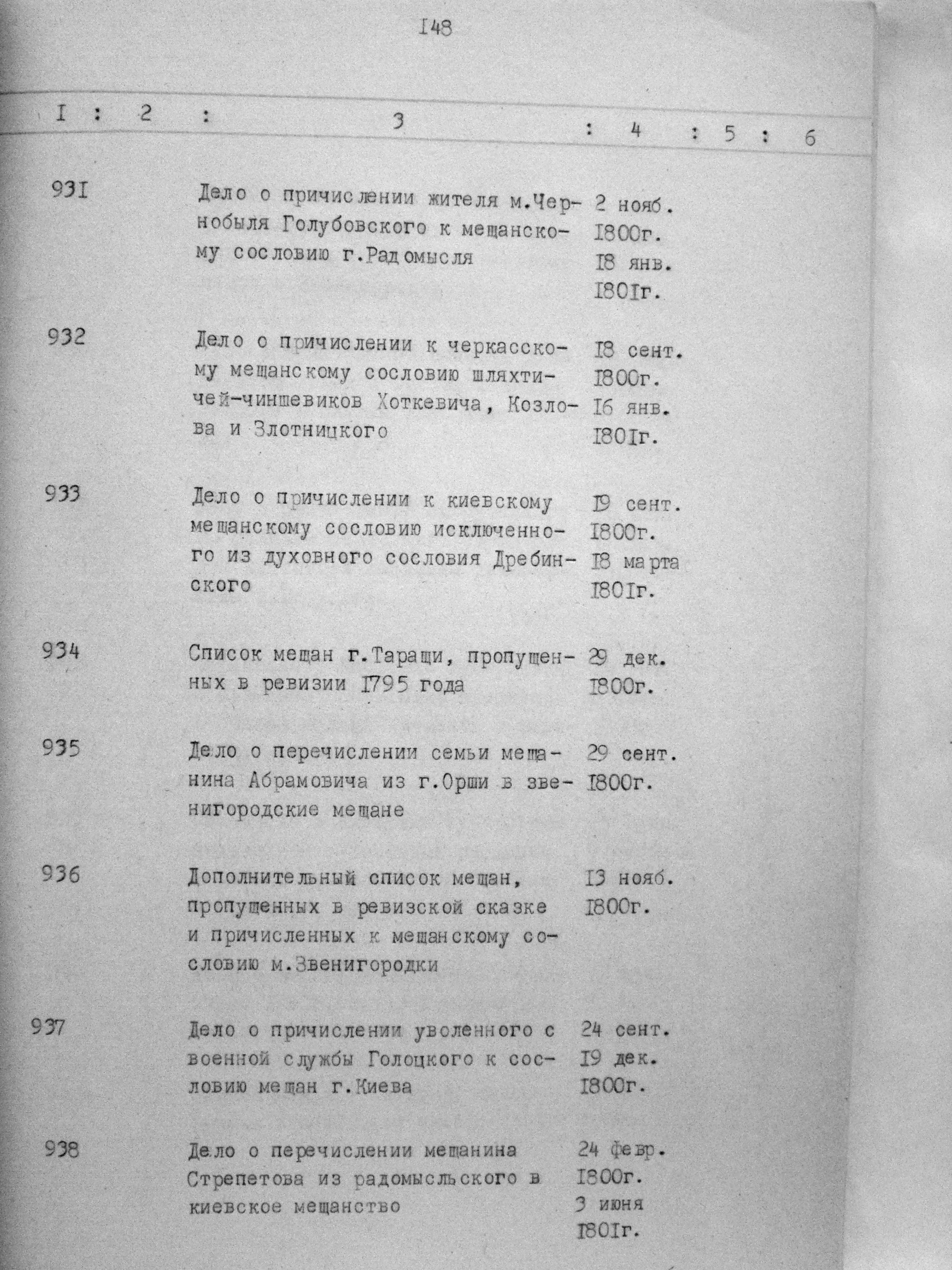 I48

| I | 2 | 3 | 4 | 5 | 6 |
|---|---|---|---|---|---|
| 93I | | Дело о причислении жителя м.Чернобыля Голубовского к мещанскому сословию г.Радомысля | 2 нояб. I800г. I8 янв. I80Iг. | | |
| 932 | | Дело о причислении к черкасскому мещанскому сословию шляхтичей-чиншевиков Хоткевича, Козлова и Злотницкого | I8 сент. I800г. I6 янв. I80Iг. | | |
| 933 | | Дело о причислении к киевскому мещанскому сословию исключенного из духовного сословия Дребинского | I9 сент. I800г. I8 марта I80Iг. | | |
| 934 | | Список мещан г.Таращи, пропущенных в ревизии I795 года | 29 дек. I800г. | | |
| 935 | | Дело о перечислении семьи мещанина Абрамовича из г.Орши в звенигородские мещане | 29 сент. I800г. | | |
| 936 | | Дополнительный список мещан, пропущенных в ревизской сказке и причисленных к мещанскому сословию м.Звенигородки | I3 нояб. I800г. | | |
| 937 | | Дело о причислении уволенного с военной службы Голоцкого к сословию мещан г.Киева | 24 сент. I9 дек. I800г. | | |
| 938 | | Дело о перечислении мещанина Стрепетова из радомысльского в киевское мещанство | 24 февр. I800г. 3 июня I80Iг. | | |